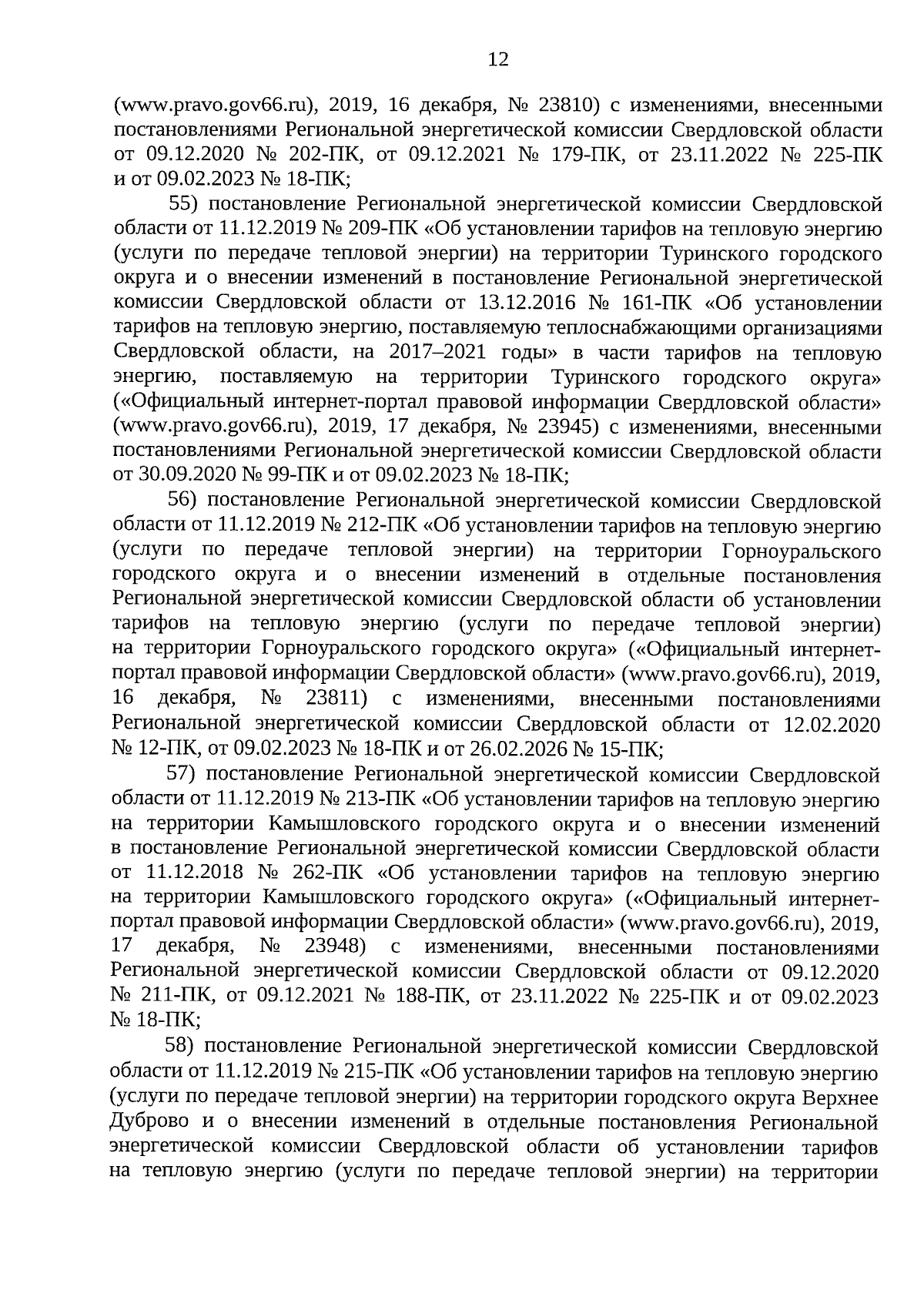 12

(www.pravo.gov66.ru), 2019, 16 декабря, № 23810) с изменениями, внесенными постановлениями Региональной энергетической комиссии Свердловской области от 09.12.2020 № 202-ПК, от 09.12.2021 № 179-ПК, от 23.11.2022 № 225-ПК и от 09.02.2023 № 18-ПК;

55) постановление Региональной энергетической комиссии Свердловской области от 11.12.2019 № 209-ПК «Об установлении тарифов на тепловую энергию (услуги по передаче тепловой энергии) на территории Туринского городского округа и о внесении изменений в постановление Региональной энергетической комиссии Свердловской области от 13.12.2016 № 161-ПК «Об установлении тарифов на тепловую энергию, поставляемую теплоснабжающими организациями Свердловской области, на 2017–2021 годы» в части тарифов на тепловую энергию, поставляемую на территории Туринского городского округа» («Официальный интернет-портал правовой информации Свердловской области» (www.pravo.gov66.ru), 2019, 17 декабря, № 23945) с изменениями, внесенными постановлениями Региональной энергетической комиссии Свердловской области от 30.09.2020 № 99-ПК и от 09.02.2023 № 18-ПК;

56) постановление Региональной энергетической комиссии Свердловской области от 11.12.2019 № 212-ПК «Об установлении тарифов на тепловую энергию (услуги по передаче тепловой энергии) на территории Горноуральского городского округа и о внесении изменений в отдельные постановления Региональной энергетической комиссии Свердловской области об установлении тарифов на тепловую энергию (услуги по передаче тепловой энергии) на территории Горноуральского городского округа» («Официальный интернет-портал правовой информации Свердловской области» (www.pravo.gov66.ru), 2019, 16 декабря, № 23811) с изменениями, внесенными постановлениями Региональной энергетической комиссии Свердловской области от 12.02.2020 № 12-ПК, от 09.02.2023 № 18-ПК и от 26.02.2026 № 15-ПК;

57) постановление Региональной энергетической комиссии Свердловской области от 11.12.2019 № 213-ПК «Об установлении тарифов на тепловую энергию на территории Камышловского городского округа и о внесении изменений в постановление Региональной энергетической комиссии Свердловской области от 11.12.2018 № 262-ПК «Об установлении тарифов на тепловую энергию на территории Камышловского городского округа» («Официальный интернет-портал правовой информации Свердловской области» (www.pravo.gov66.ru), 2019, 17 декабря, № 23948) с изменениями, внесенными постановлениями Региональной энергетической комиссии Свердловской области от 09.12.2020 № 211-ПК, от 09.12.2021 № 188-ПК, от 23.11.2022 № 225-ПК и от 09.02.2023 № 18-ПК;

58) постановление Региональной энергетической комиссии Свердловской области от 11.12.2019 № 215-ПК «Об установлении тарифов на тепловую энергию (услуги по передаче тепловой энергии) на территории городского округа Верхнее Дуброво и о внесении изменений в отдельные постановления Региональной энергетической комиссии Свердловской области об установлении тарифов на тепловую энергию (услуги по передаче тепловой энергии) на территории